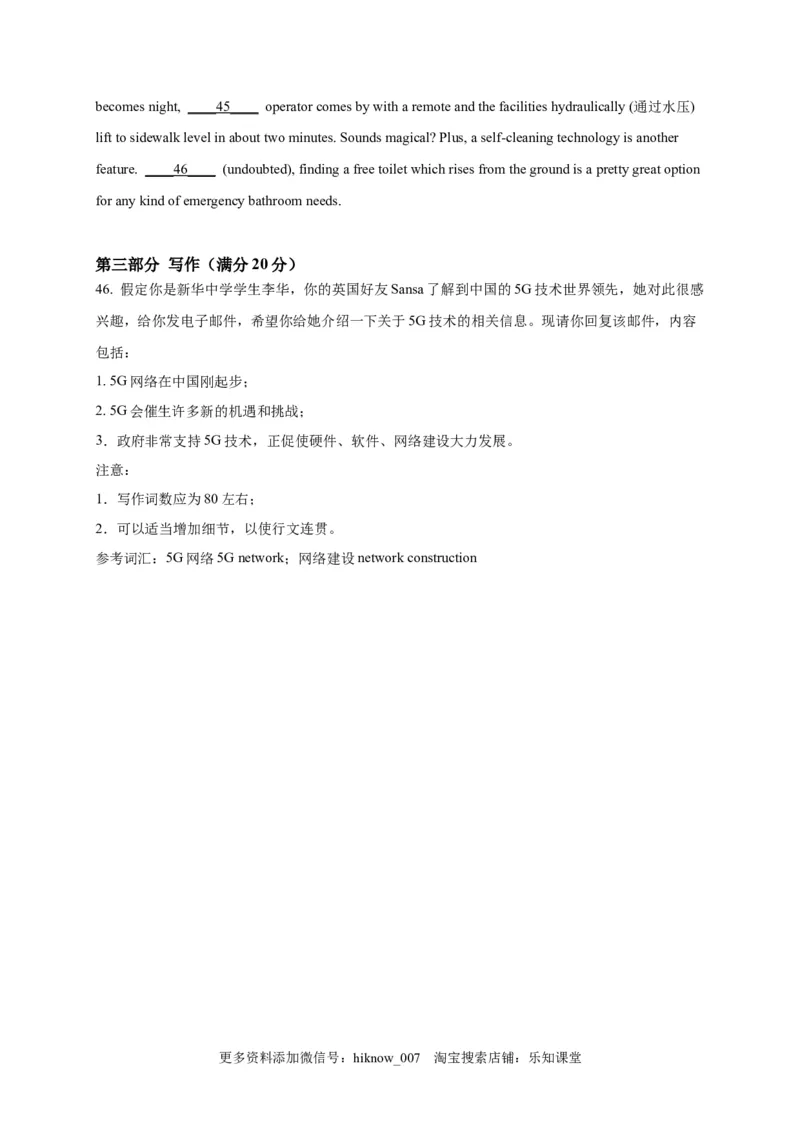 becomes night, ____45____ operator comes by with a remote and the facilities hydraulically (通过水压) lift to sidewalk level in about two minutes. Sounds magical? Plus, a self-cleaning technology is another feature. ____46____ (undoubted), finding a free toilet which rises from the ground is a pretty great option for any kind of emergency bathroom needs.

第三部分 写作（满分 20 分）

46. 假定你是新华中学学生李华，你的英国好友 Sansa 了解到中国的 5G 技术世界领先，她对此很感兴趣，给你发电子邮件，希望你给她介绍一下关于 5G 技术的相关信息。现请你回复该邮件，内容包括：

1. 5G 网络在中国刚起步；

2. 5G 会催生许多新的机遇和挑战；

3．政府非常支持 5G 技术，正促使硬件、软件、网络建设大力发展。

注意：

1．写作词数应为 80 左右；

2．可以适当增加细节，以使行文连贯。

参考词汇：5G 网络 5G network；网络建设 network construction

更多资料添加微信号：hiknow_007 淘宝搜索店铺：乐知课堂